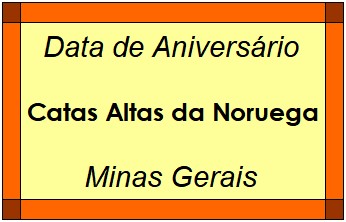 Data de Aniversário

Catas Altas da Noruega

Minas Gerais